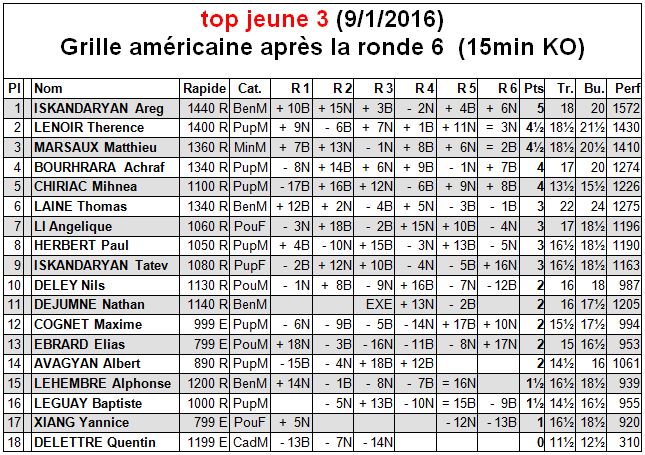 top jeune 3 (9/1/2016)
Grille américaine après la ronde 6 (15min KO)

| Pl | Nom | Rapide | Cat. | R 1 | R 2 | R 3 | R 4 | R 5 | R 6 | Pts | Tr. | Bu. | Perf |
|---|---|---|---|---|---|---|---|---|---|---|---|---|---|
| 1 | ISKANDARYAN Areg | 1440 R | BenM | + 10B | + 15N | + 3B | - 2N | + 4B | + 6N | 5 | 18 | 20 | 1572 |
| 2 | LENOIR Therence | 1400 R | PupM | + 9N | - 6B | + 7N | + 1B | + 11N | = 3N | 4½ | 18½ | 21½ | 1430 |
| 3 | MARSAUX Matthieu | 1360 R | MinM | + 7B | + 13N | - 1N | + 8B | + 6N | = 2B | 4½ | 18½ | 20½ | 1410 |
| 4 | BOURHRARA Achraf | 1340 R | PupM | - 8N | + 14B | + 6N | + 9B | - 1N | + 7B | 4 | 17 | 20 | 1274 |
| 5 | CHIRIAC Mihnea | 1100 R | PupM | - 17B | + 16B | + 12N | - 6B | + 9N | + 8B | 4 | 13½ | 15½ | 1226 |
| 6 | LAINE Thomas | 1340 R | BenM | + 12B | + 2N | - 4B | + 5N | - 3B | - 1B | 3 | 22 | 24 | 1275 |
| 7 | LI Angelique | 1060 R | PouF | - 3N | + 18B | - 2B | + 15N | + 10B | - 4N | 3 | 17 | 18½ | 1196 |
| 8 | HERBERT Paul | 1050 R | PupM | + 4B | - 10N | + 15B | - 3N | + 13B | - 5N | 3 | 16½ | 18½ | 1190 |
| 9 | ISKANDARYAN Tatev | 1080 R | PupF | - 2B | + 12N | + 10B | - 4N | - 5B | + 16N | 3 | 16½ | 18½ | 1163 |
| 10 | DELEY Nils | 1130 R | PouM | - 1N | + 8B | - 9N | + 16B | - 7N | - 12B | 2 | 16 | 18 | 987 |
| 11 | DEJUMNE Nathan | 1140 R | BenM | | | EXE | + 13N | - 2B | | 2 | 16 | 17½ | 1205 |
| 12 | COGNET Maxime | 999 E | PupM | - 6N | - 9B | - 5B | - 14N | + 17B | + 10N | 2 | 15½ | 17½ | 994 |
| 13 | EBRARD Elias | 799 E | PouM | + 18N | - 3B | - 16N | - 11B | - 8N | + 17N | 2 | 15 | 16½ | 953 |
| 14 | AVAGYAN Albert | 890 R | PupM | - 15B | - 4N | + 18B | + 12B | | | 2 | 14½ | 16 | 1061 |
| 15 | LEHEMBRE Alphonse | 1200 R | BenM | + 14N | - 1B | - 8N | - 7B | = 16N | | 1½ | 16½ | 18½ | 939 |
| 16 | LEGUAY Baptiste | 1000 R | PupM | | - 5N | + 13B | - 10N | = 15B | - 9B | 1½ | 14½ | 16½ | 955 |
| 17 | XIANG Yannice | 799 E | PouF | + 5N | | | | - 12N | - 13B | 1 | 16½ | 18½ | 920 |
| 18 | DELETTRE Quentin | 1199 E | CadM | - 13B | - 7N | - 14N | | | | 0 | 11½ | 12½ | 310 |